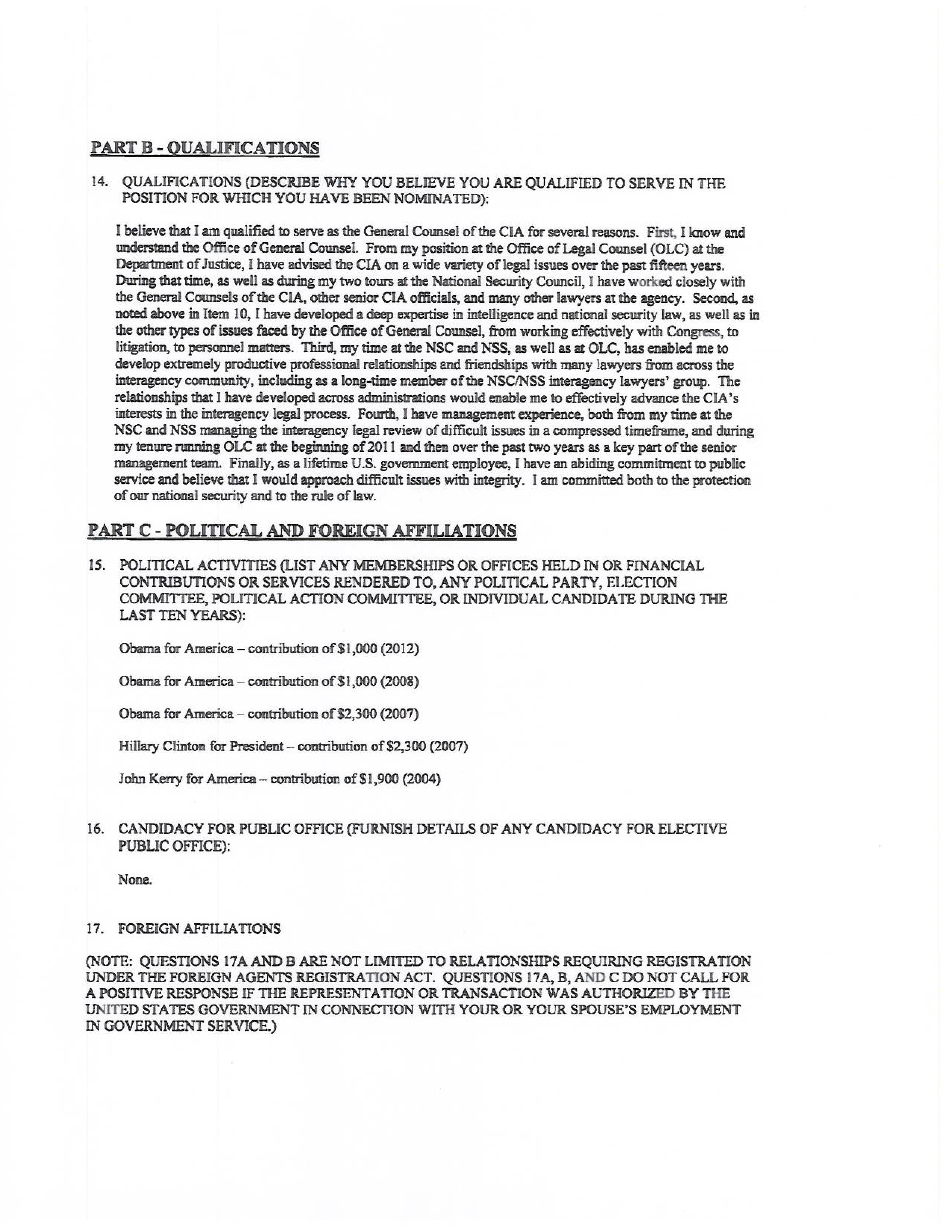 PART B - QUALIFICATIONS

14. QUALIFICATIONS (DESCRIBE WHY YOU BELIEVE YOU ARE QUALIFIED TO SERVE IN THE POSITION FOR WHICH YOU HAVE BEEN NOMINATED):

I believe that I am qualified to serve as the General Counsel of the CIA for several reasons. First, I know and understand the Office of General Counsel. From my position at the Office of Legal Counsel (OLC) at the Department of Justice, I have advised the CIA on a wide variety of legal issues over the past fifteen years. During that time, as well as during my two tours at the National Security Council, I have worked closely with the General Counsels of the CIA, other senior CIA officials, and many other lawyers at the agency. Second, as noted above in Item 10, I have developed a deep expertise in intelligence and national security law, as well as in the other types of issues faced by the Office of General Counsel, from working effectively with Congress, to litigation, to personnel matters. Third, my time at the NSC and NSS, as well as at OLC, has enabled me to develop extremely productive professional relationships and friendships with many lawyers from across the interagency community, including as a long-time member of the NSC/NSS interagency lawyers' group. The relationships that I have developed across administrations would enable me to effectively advance the CIA's interests in the interagency legal process. Fourth, I have management experience, both from my time at the NSC and NSS managing the interagency legal review of difficult issues in a compressed timeframe, and during my tenure running OLC at the beginning of 2011 and then over the past two years as a key part of the senior management team. Finally, as a lifetime U.S. government employee, I have an abiding commitment to public service and believe that I would approach difficult issues with integrity. I am committed both to the protection of our national security and to the rule of law.

PART C - POLITICAL AND FOREIGN AFFILIATIONS

15. POLITICAL ACTIVITIES (LIST ANY MEMBERSHIPS OR OFFICES HELD IN OR FINANCIAL CONTRIBUTIONS OR SERVICES RENDERED TO, ANY POLITICAL PARTY, ELECTION COMMITTEE, POLITICAL ACTION COMMITTEE, OR INDIVIDUAL CANDIDATE DURING THE LAST TEN YEARS):

Obama for America – contribution of $1,000 (2012)

Obama for America – contribution of $1,000 (2008)

Obama for America – contribution of $2,300 (2007)

Hillary Clinton for President – contribution of $2,300 (2007)

John Kerry for America – contribution of $1,900 (2004)

16. CANDIDACY FOR PUBLIC OFFICE (FURNISH DETAILS OF ANY CANDIDACY FOR ELECTIVE PUBLIC OFFICE):

None.

17. FOREIGN AFFILIATIONS

(NOTE: QUESTIONS 17A AND B ARE NOT LIMITED TO RELATIONSHIPS REQUIRING REGISTRATION UNDER THE FOREIGN AGENTS REGISTRATION ACT. QUESTIONS 17A, B, AND C DO NOT CALL FOR A POSITIVE RESPONSE IF THE REPRESENTATION OR TRANSACTION WAS AUTHORIZED BY THE UNITED STATES GOVERNMENT IN CONNECTION WITH YOUR OR YOUR SPOUSE'S EMPLOYMENT IN GOVERNMENT SERVICE.)